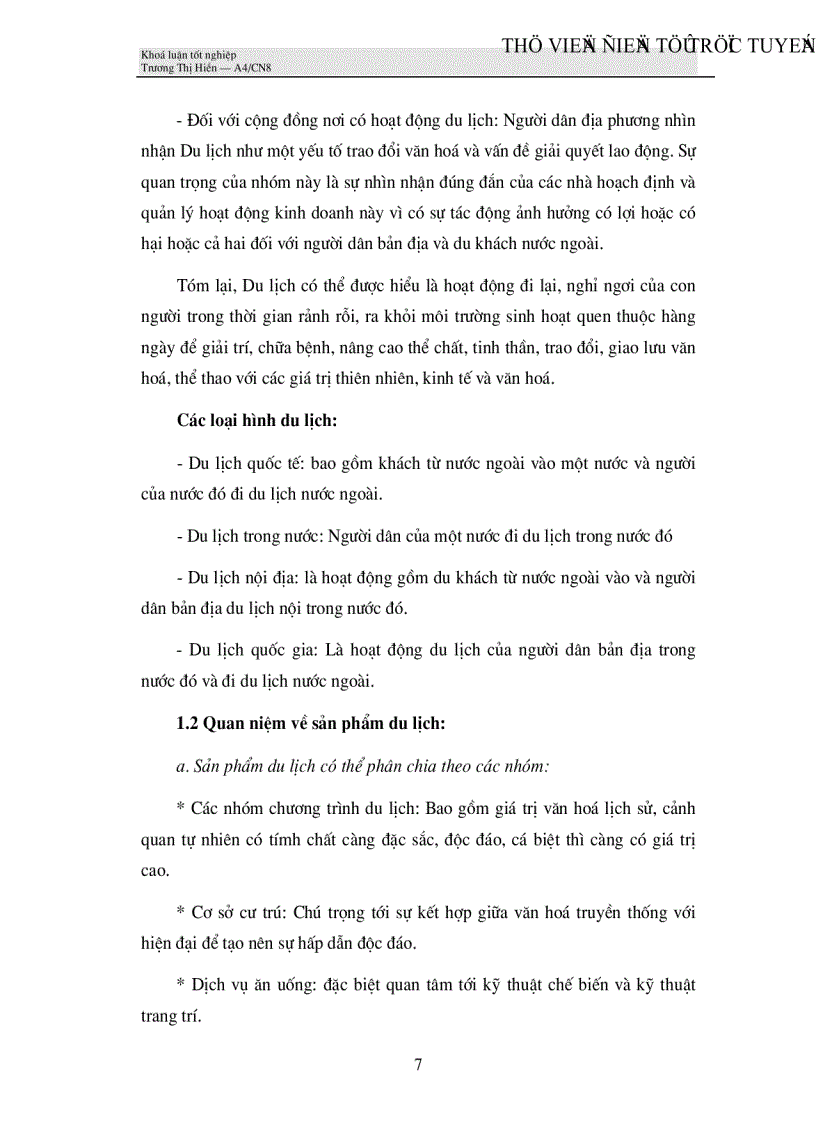 Khoá luận tốt nghiệp
Trương Thị Hiền — A4/CN8

THÖ VIEÄN ÑIEÄN TÖÛ TRÖÏC TUYEÁN

- Đối với cộng đồng nơi có hoạt động du lịch: Người dân địa phương nhìn nhận Du lịch như một yếu tố trao đổi văn hoá và vấn đề giải quyết lao động. Sự quan trọng của nhóm này là sự nhìn nhận đúng đắn của các nhà hoạch định và quản lý hoạt động kinh doanh này vì có sự tác động ảnh hưởng có lợi hoặc có hại hoặc cả hai đối với người dân bản địa và du khách nước ngoài.

Tóm lại, Du lịch có thể được hiểu là hoạt động đi lại, nghỉ ngơi của con người trong thời gian rảnh rỗi, ra khỏi môi trường sinh hoạt quen thuộc hàng ngày để giải trí, chữa bệnh, nâng cao thể chất, tinh thần, trao đổi, giao lưu văn hoá, thể thao với các giá trị thiên nhiên, kinh tế và văn hoá.

Các loại hình du lịch:

- Du lịch quốc tế: bao gồm khách từ nước ngoài vào một nước và người của nước đó đi du lịch nước ngoài.

- Du lịch trong nước: Người dân của một nước đi du lịch trong nước đó

- Du lịch nội địa: là hoạt động gồm du khách từ nước ngoài vào và người dân bản địa du lịch nội trong nước đó.

- Du lịch quốc gia: Là hoạt động du lịch của người dân bản địa trong nước đó và đi du lịch nước ngoài.

1.2 Quan niệm về sản phẩm du lịch:

a. Sản phẩm du lịch có thể phân chia theo các nhóm:

* Các nhóm chương trình du lịch: Bao gồm giá trị văn hoá lịch sử, cảnh quan tự nhiên có tímh chất càng đặc sắc, độc đáo, cá biệt thì càng có giá trị cao.

* Cơ sở cư trú: Chú trọng tới sự kết hợp giữa văn hoá truyền thống với hiện đại để tạo nên sự hấp dẫn độc đáo.

* Dịch vụ ăn uống: đặc biệt quan tâm tới kỹ thuật chế biến và kỹ thuật trang trí.

7